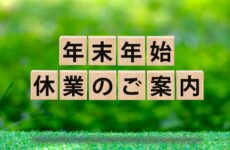 年末年始
休業のご案内